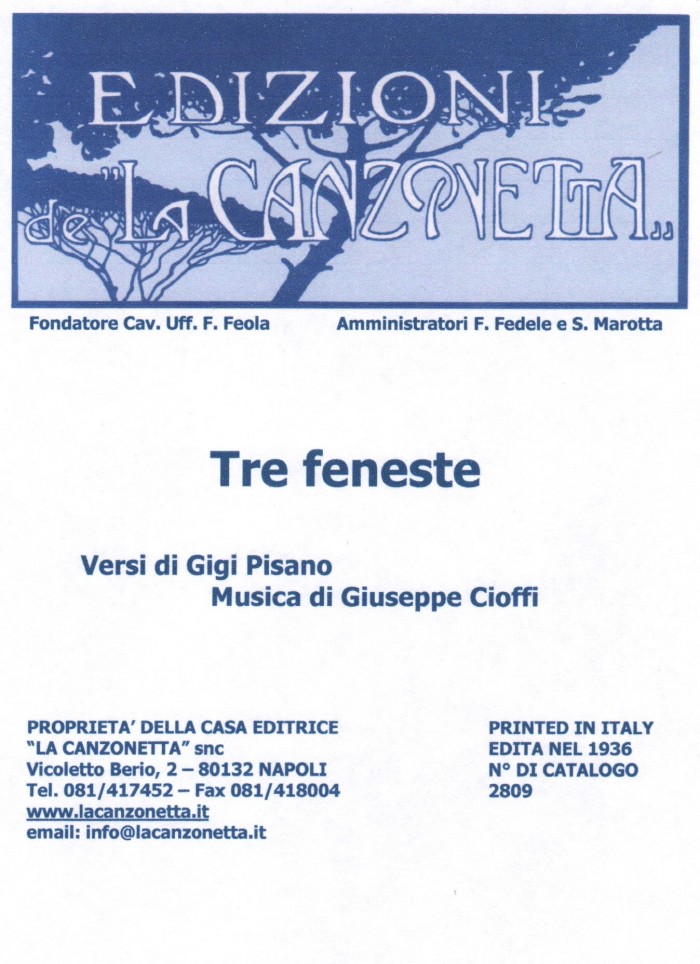 EDIZIONI
de "LA CANZONETTA"

Fondatore Cav. Uff. F. Feola    Amministratori F. Fedele e S. Marotta

Tre feneste

Versi di Gigi Pisano
Musica di Giuseppe Cioffi

PROPRIETA' DELLA CASA EDITRICE
"LA CANZONETTA" snc
Vicoletto Berio, 2 – 80132 NAPOLI
Tel. 081/417452 – Fax 081/418004
www.lacanzonetta.it
email: info@lacanzonetta.it

PRINTED IN ITALY
EDITA NEL 1936
N° DI CATALOGO
2809